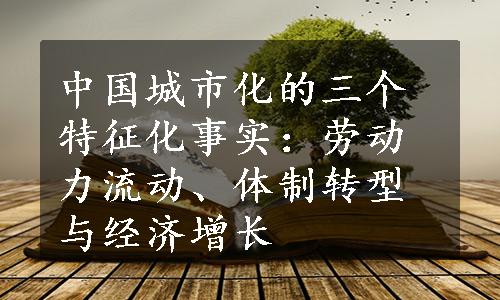 中国城市化的三个特征化事实：劳动力流动、体制转型与经济增长